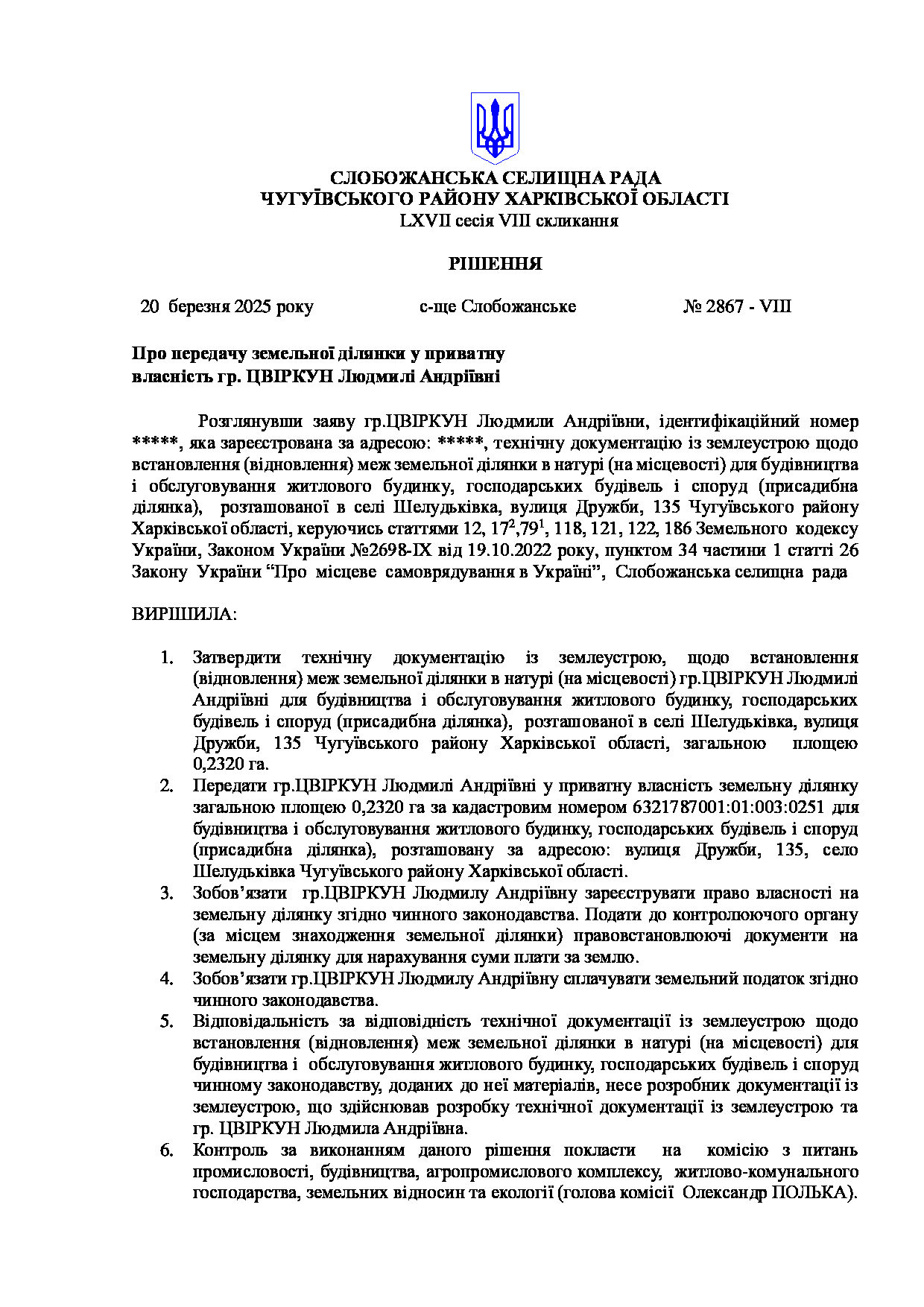 СЛОБОЖАНСЬКА СЕЛИЩНА РАДА
ЧУГУЇВСЬКОГО РАЙОНУ ХАРКІВСЬКОЇ ОБЛАСТІ
LXVII сесія VIII скликання

РІШЕННЯ

20 березня 2025 року          с-ще Слобожанське          № 2867 - VIII

Про передачу земельної ділянки у приватну власність гр. ЦВІРКУН Людмилі Андріївні

Розглянувши заяву гр.ЦВІРКУН Людмили Андріївни, ідентифікаційний номер *****, яка зареєстрована за адресою: *****, технічну документацію із землеустрою щодо встановлення (відновлення) меж земельної ділянки в натурі (на місцевості) для будівництва і обслуговування житлового будинку, господарських будівель і споруд (присадибна ділянка), розташованої в селі Шелудьківка, вулиця Дружби, 135 Чугуївського району Харківської області, керуючись статтями 12, $17^2$,$79^1$, 118, 121, 122, 186 Земельного кодексу України, Законом України №2698-IX від 19.10.2022 року, пунктом 34 частини 1 статті 26 Закону України “Про місцеве самоврядування в Україні”, Слобожанська селищна рада

ВИРІШИЛА:

1. Затвердити технічну документацію із землеустрою, щодо встановлення (відновлення) меж земельної ділянки в натурі (на місцевості) гр.ЦВІРКУН Людмилі Андріївні для будівництва і обслуговування житлового будинку, господарських будівель і споруд (присадибна ділянка), розташованої в селі Шелудьківка, вулиця Дружби, 135 Чугуївського району Харківської області, загальною площею 0,2320 га.
2. Передати гр.ЦВІРКУН Людмилі Андріївні у приватну власність земельну ділянку загальною площею 0,2320 га за кадастровим номером 6321787001:01:003:0251 для будівництва і обслуговування житлового будинку, господарських будівель і споруд (присадибна ділянка), розташовану за адресою: вулиця Дружби, 135, село Шелудьківка Чугуївського району Харківської області.
3. Зобов’язати гр.ЦВІРКУН Людмилу Андріївну зареєструвати право власності на земельну ділянку згідно чинного законодавства. Подати до контролюючого органу (за місцем знаходження земельної ділянки) правовстановлюючі документи на земельну ділянку для нарахування суми плати за землю.
4. Зобов’язати гр.ЦВІРКУН Людмилу Андріївну сплачувати земельний податок згідно чинного законодавства.
5. Відповідальність за відповідність технічної документації із землеустрою щодо встановлення (відновлення) меж земельної ділянки в натурі (на місцевості) для будівництва і обслуговування житлового будинку, господарських будівель і споруд чинному законодавству, доданих до неї матеріалів, несе розробник документації із землеустрою, що здійснював розробку технічної документації із землеустрою та гр. ЦВІРКУН Людмила Андріївна.
6. Контроль за виконанням даного рішення покласти на комісію з питань промисловості, будівництва, агропромислового комплексу, житлово-комунального господарства, земельних відносин та екології (голова комісії Олександр ПОЛЬКА).